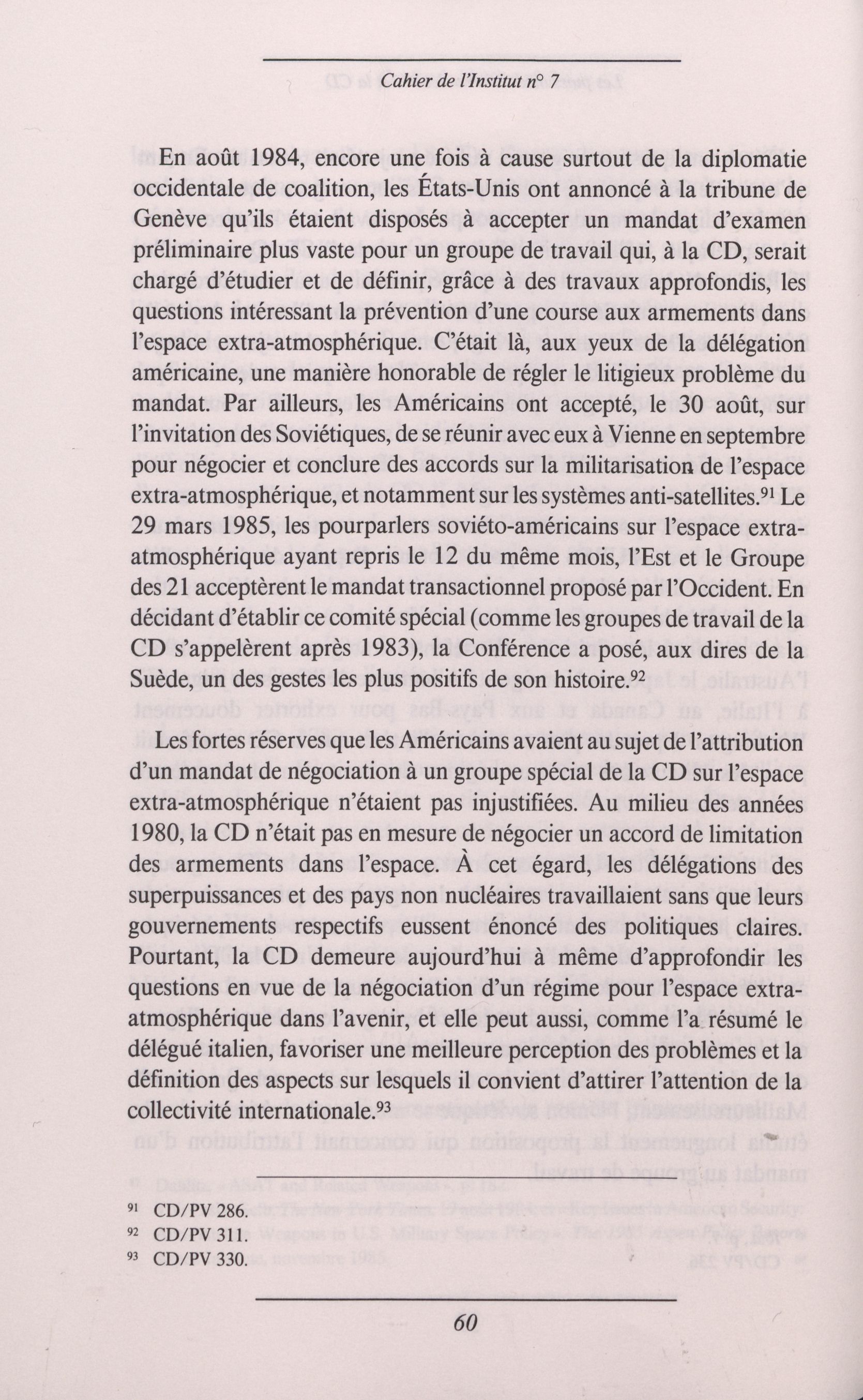 Cahier de l'Institut n° 7

En août 1984, encore une fois à cause surtout de la diplomatie occidentale de coalition, les États-Unis ont annoncé à la tribune de Genève qu'ils étaient disposés à accepter un mandat d'examen préliminaire plus vaste pour un groupe de travail qui, à la CD, serait chargé d'étudier et de définir, grâce à des travaux approfondis, les questions intéressant la prévention d'une course aux armements dans l'espace extra-atmosphérique. C'était là, aux yeux de la délégation américaine, une manière honorable de régler le litigieux problème du mandat. Par ailleurs, les Américains ont accepté, le 30 août, sur l'invitation des Soviétiques, de se réunir avec eux à Vienne en septembre pour négocier et conclure des accords sur la militarisation de l'espace extra-atmosphérique, et notamment sur les systèmes anti-satellites.$^{91}$ Le 29 mars 1985, les pourparlers soviéto-américains sur l'espace extra-atmosphérique ayant repris le 12 du même mois, l'Est et le Groupe des 21 acceptèrent le mandat transactionnel proposé par l'Occident. En décidant d'établir ce comité spécial (comme les groupes de travail de la CD s'appelèrent après 1983), la Conférence a posé, aux dires de la Suède, un des gestes les plus positifs de son histoire.$^{92}$

Les fortes réserves que les Américains avaient au sujet de l'attribution d'un mandat de négociation à un groupe spécial de la CD sur l'espace extra-atmosphérique n'étaient pas injustifiées. Au milieu des années 1980, la CD n'était pas en mesure de négocier un accord de limitation des armements dans l'espace. À cet égard, les délégations des superpuissances et des pays non nucléaires travaillaient sans que leurs gouvernements respectifs eussent énoncé des politiques claires. Pourtant, la CD demeure aujourd'hui à même d'approfondir les questions en vue de la négociation d'un régime pour l'espace extra-atmosphérique dans l'avenir, et elle peut aussi, comme l'a résumé le délégué italien, favoriser une meilleure perception des problèmes et la définition des aspects sur lesquels il convient d'attirer l'attention de la collectivité internationale.$^{93}$

$^{91}$ CD/PV 286.
$^{92}$ CD/PV 311.
$^{93}$ CD/PV 330.

60